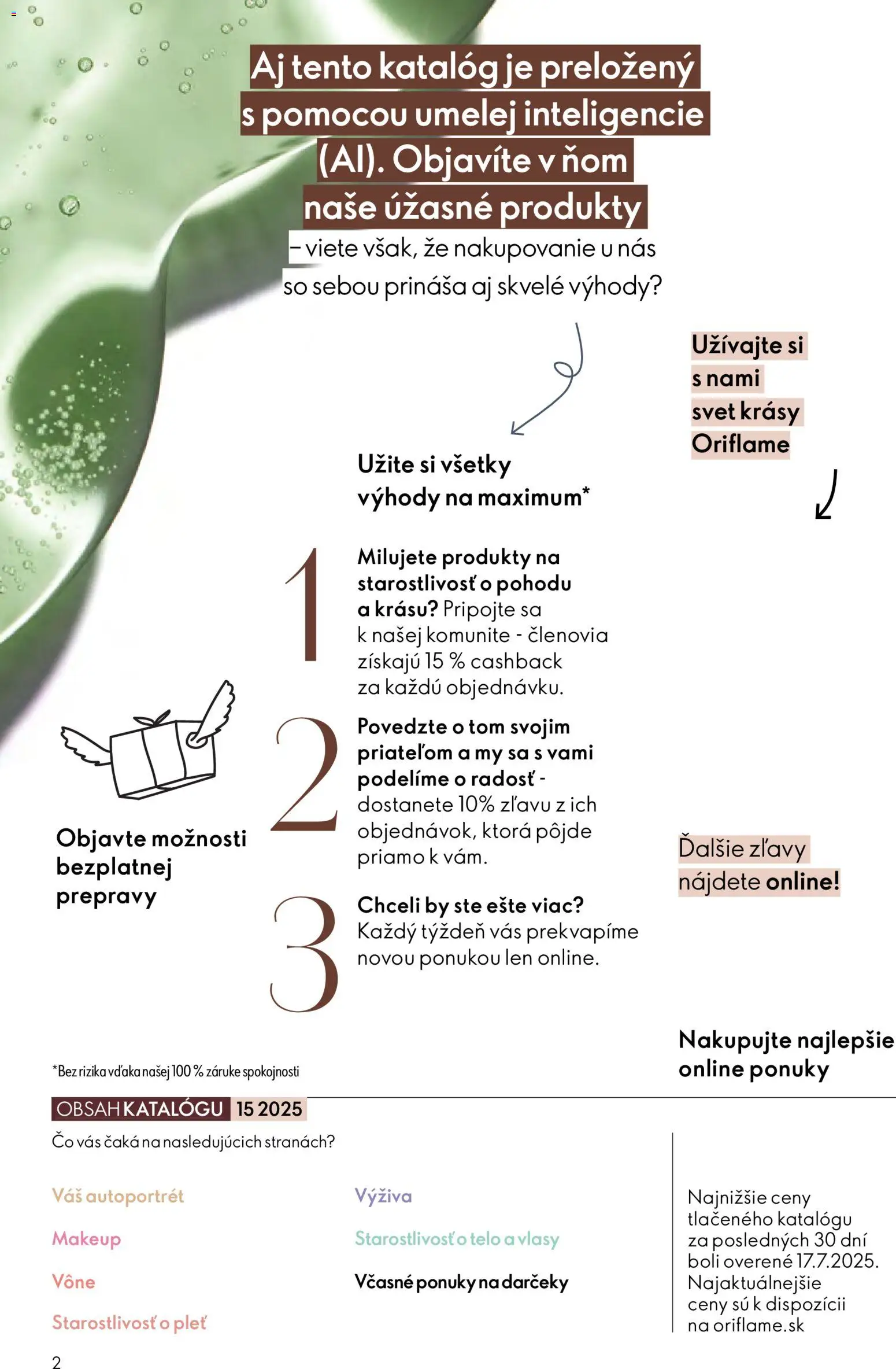 Aj tento katalóg je preložený s pomocou umelej inteligencie (AI). Objavíte v ňom naše úžasné produkty
– viete však, že nakupovanie u nás so sebou prináša aj skvelé výhody?

Užívajte si s nami svet krásy Oriflame

Užite si všetky výhody na maximum*

1 Milujete produkty na starostlivosť o pohodu a krásu? Pripojte sa k našej komunite - členovia získajú 15 % cashback za každú objednávku.

2 Povedzte o tom svojim priateľom a my sa s vami podelíme o radosť - dostanete 10% zľavu z ich objednávok, ktorá pôjde priamo k vám.

3 Chceli by ste ešte viac? Každý týždeň vás prekvapíme novou ponukou len online.

Objavte možnosti bezplatnej prepravy

Ďalšie zľavy nájdete online!

Nakupujte najlepšie online ponuky

*Bez rizika vďaka našej 100 % záruke spokojnosti

OBSAH KATALÓGU 15 2025

Čo vás čaká na nasledujúcich stranách?

Váš autoportrét
Makeup
Vône
Starostlivosť o pleť

Výživa
Starostlivosť o telo a vlasy
Včasné ponuky na darčeky

Najnižšie ceny tlačeného katalógu za posledných 30 dní boli overené 17.7.2025. Najaktuálnejšie ceny sú k dispozícii na oriflame.sk

2